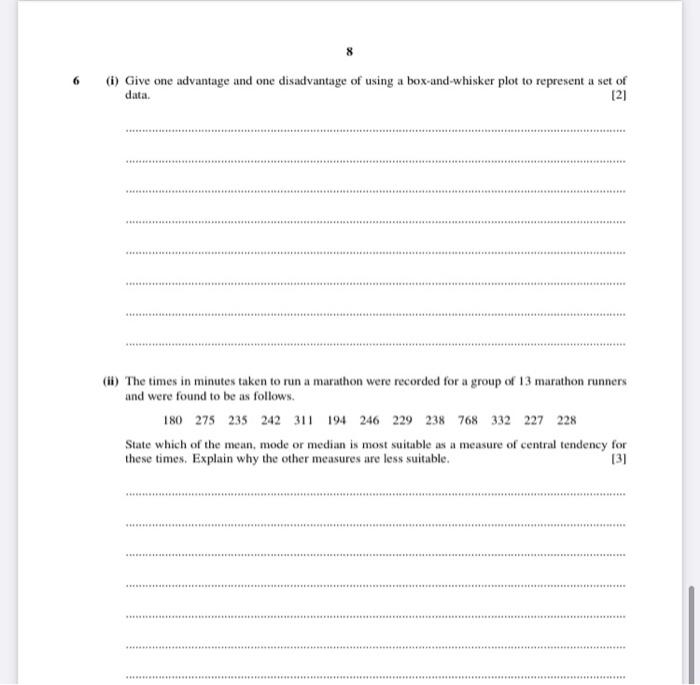 8

6 (i) Give one advantage and one disadvantage of using a box-and-whisker plot to represent a set of data. [2]

(ii) The times in minutes taken to run a marathon were recorded for a group of 13 marathon runners and were found to be as follows.

180 275 235 242 311 194 246 229 238 768 332 227 228

State which of the mean, mode or median is most suitable as a measure of central tendency for these times. Explain why the other measures are less suitable. [3]